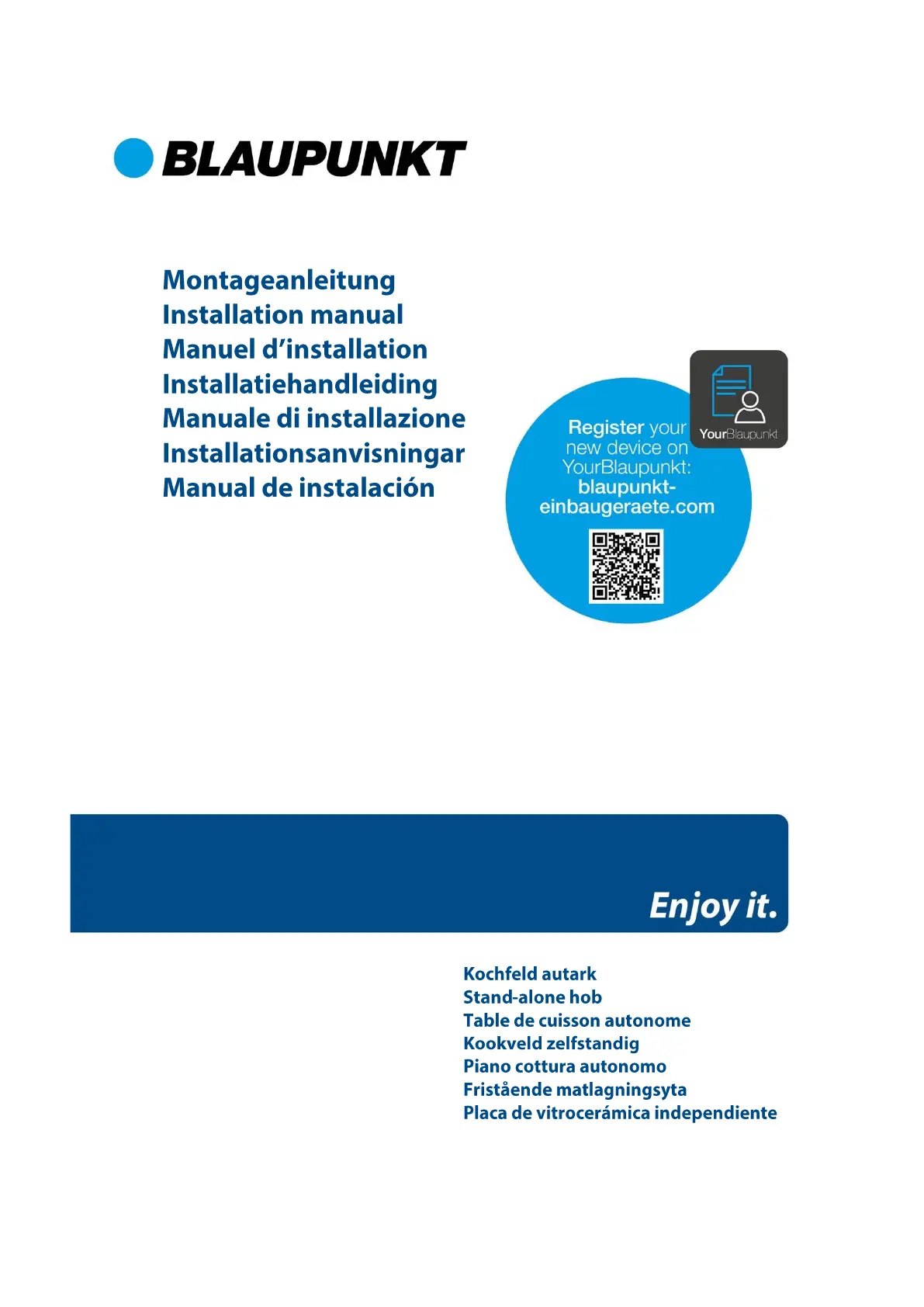 BLAUPUNKT

Montageanleitung
Installation manual
Manuel d'installation
Installatiehandleiding
Manuale di installazione
Installationsanvisningar
Manual de instalación

YourBlaupunkt

Register your new device on YourBlaupunkt: blaupunkt-einbaugeraete.com

Enjoy it.

Kochfeld autark
Stand-alone hob
Table de cuisson autonome
Kookveld zelfstandig
Piano cottura autonomo
Fristående matlagningsyta
Placa de vitrocerámica independiente